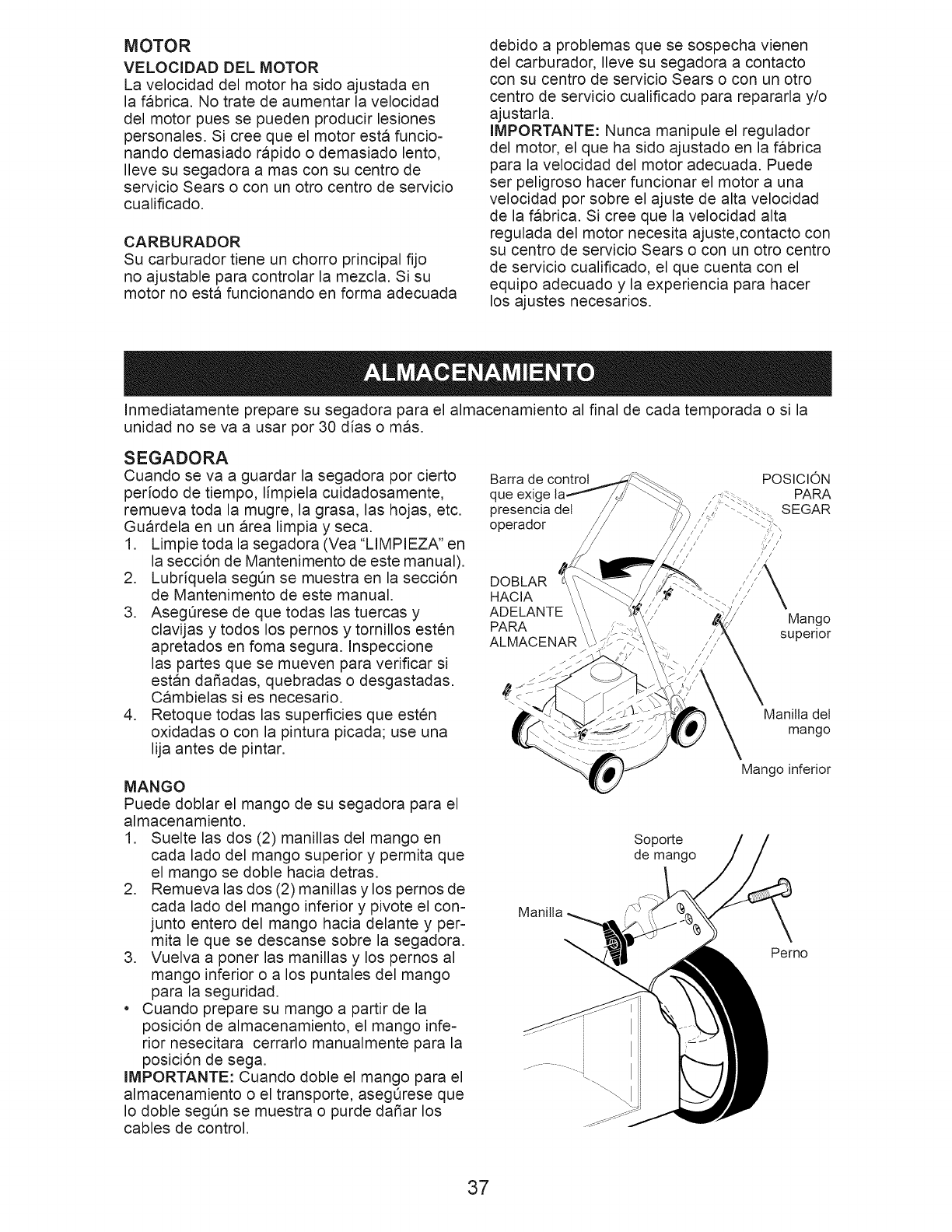 MOTOR

VELOCIDAD DEL MOTOR
La velocidad del motor ha sido ajustada en la fábrica. No trate de aumentar la velocidad del motor pues se pueden producir lesiones personales. Si cree que el motor está funcionando demasiado rápido o demasiado lento, lleve su segadora a mas con su centro de servicio Sears o con un otro centro de servicio cualificado.

CARBURADOR
Su carburador tiene un chorro principal fijo no ajustable para controlar la mezcla. Si su motor no está funcionando en forma adecuada debido a problemas que se sospecha vienen del carburador, lleve su segadora a contacto con su centro de servicio Sears o con un otro centro de servicio cualificado para repararla y/o ajustarla.

IMPORTANTE: Nunca manipule el regulador del motor, el que ha sido ajustado en la fábrica para la velocidad del motor adecuada. Puede ser peligroso hacer funcionar el motor a una velocidad por sobre el ajuste de alta velocidad de la fábrica. Si cree que la velocidad alta regulada del motor necesita ajuste,contacto con su centro de servicio Sears o con un otro centro de servicio cualificado, el que cuenta con el equipo adecuado y la experiencia para hacer los ajustes necesarios.

ALMACENAMIENTO

Inmediatamente prepare su segadora para el almacenamiento al final de cada temporada o si la unidad no se va a usar por 30 días o más.

SEGADORA
Cuando se va a guardar la segadora por cierto período de tiempo, límpiela cuidadosamente, remueva toda la mugre, la grasa, las hojas, etc. Guárdela en un área limpia y seca.
1. Limpie toda la segadora (Vea "LIMPIEZA" en la sección de Mantenimento de este manual).
2. Lubríquela según se muestra en la sección de Mantenimento de este manual.
3. Asegúrese de que todas las tuercas y clavijas y todos los pernos y tornillos estén apretados en foma segura. Inspeccione las partes que se mueven para verificar si están dañadas, quebradas o desgastadas. Cámbielas si es necesario.
4. Retoque todas las superficies que estén oxidadas o con la pintura picada; use una lija antes de pintar.

MANGO
Puede doblar el mango de su segadora para el almacenamiento.
1. Suelte las dos (2) manillas del mango en cada lado del mango superior y permita que el mango se doble hacia detras.
2. Remueva las dos (2) manillas y los pernos de cada lado del mango inferior y pivote el conjunto entero del mango hacia delante y permita le que se descanse sobre la segadora.
3. Vuelva a poner las manillas y los pernos al mango inferior o a los puntales del mango para la seguridad.
• Cuando prepare su mango a partir de la posición de almacenamiento, el mango inferior nesecitara cerrarlo manualmente para la posición de sega.
IMPORTANTE: Cuando doble el mango para el almacenamiento o el transporte, asegúrese que lo doble según se muestra o purde dañar los cables de control.

Barra de control que exige la presencia del operador
POSICIÓN PARA SEGAR
DOBLAR HACIA ADELANTE PARA ALMACENAR
Mango superior
Manilla del mango
Mango inferior

Soporte de mango
Manilla
Perno

37